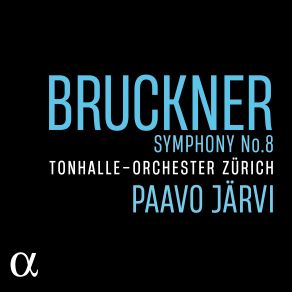 BRUCKNER
SYMPHONY No.8
TONHALLE-ORCHESTER ZÜRICH
PAAVO JÄRVI

α